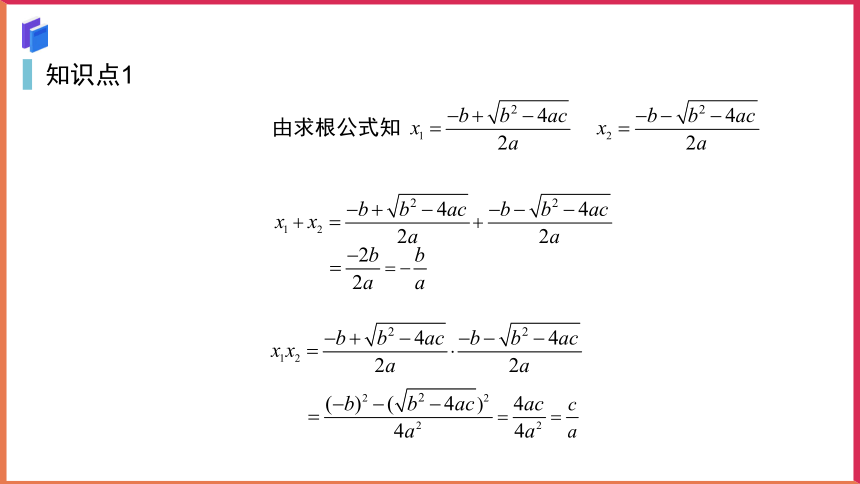 知识点1

由求根公式知 $x_1=\frac{-b+\sqrt{b^2-4ac}}{2a}$ $x_2=\frac{-b-\sqrt{b^2-4ac}}{2a}$

$x_1+x_2=\frac{-b+\sqrt{b^2-4ac}}{2a}+\frac{-b-\sqrt{b^2-4ac}}{2a}$
$=\frac{-2b}{2a}=-\frac{b}{a}$

$x_1x_2=\frac{-b+\sqrt{b^2-4ac}}{2a}\cdot\frac{-b-\sqrt{b^2-4ac}}{2a}$
$=\frac{(-b)^2-(\sqrt{b^2-4ac})^2}{4a^2}=\frac{4ac}{4a^2}=\frac{c}{a}$